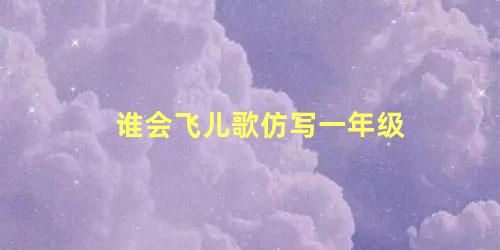 谁会飞儿歌仿写一年级